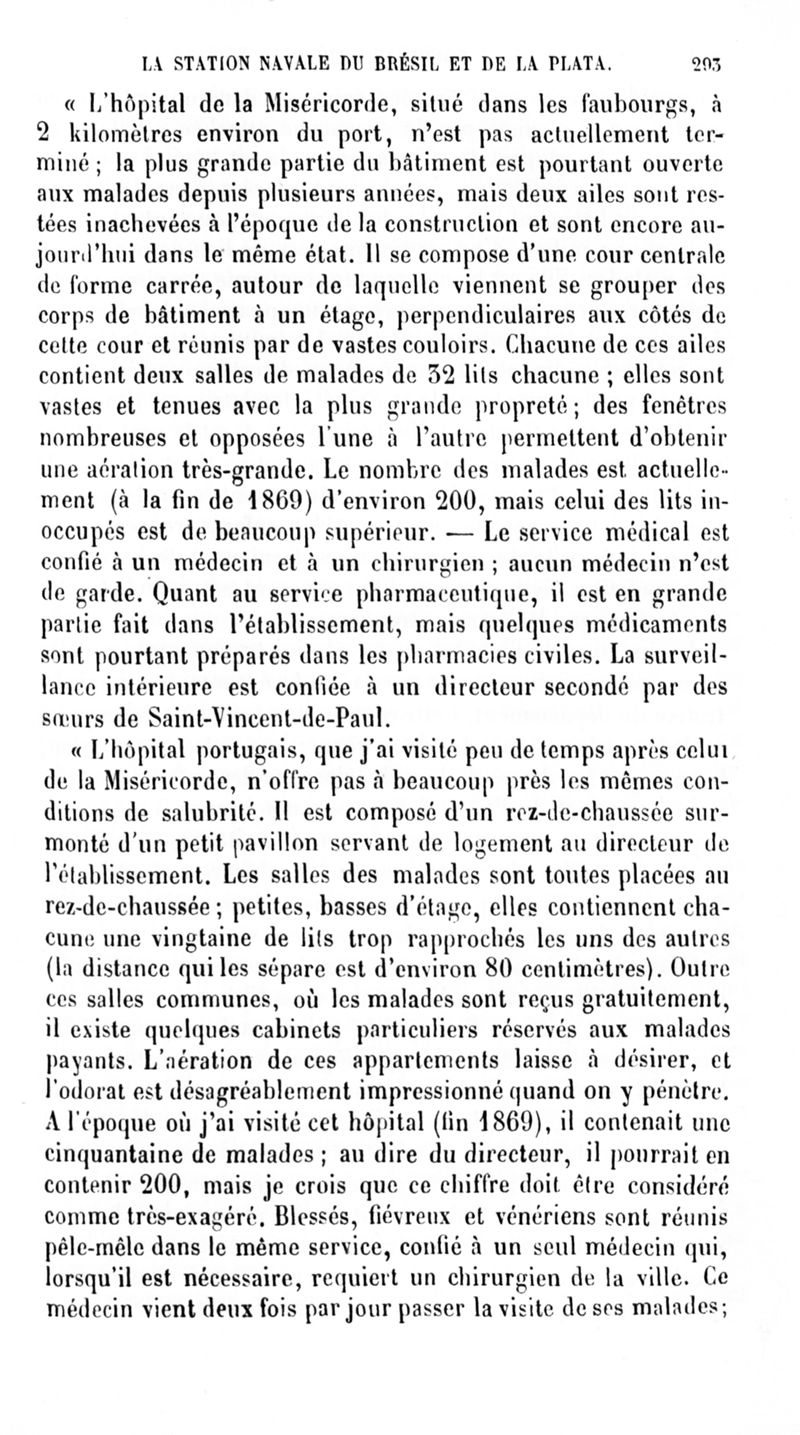 LA STATION NAVALE DU BRÉSIL ET DE LA PLATA. 293

« L'hôpital de la Miséricorde, situé dans les faubourgs, à 2 kilomètres environ du port, n'est pas actuellement terminé ; la plus grande partie du bâtiment est pourtant ouverte aux malades depuis plusieurs années, mais deux ailes sont restées inachevées à l'époque de la construction et sont encore aujourd'hui dans le même état. Il se compose d'une cour centrale de forme carrée, autour de laquelle viennent se grouper des corps de bâtiment à un étage, perpendiculaires aux côtés de cette cour et réunis par de vastes couloirs. Chacune de ces ailes contient deux salles de malades de 32 lits chacune ; elles sont vastes et tenues avec la plus grande propreté ; des fenêtres nombreuses et opposées l'une à l'autre permettent d'obtenir une aération très-grande. Le nombre des malades est actuellement (à la fin de 1869) d'environ 200, mais celui des lits inoccupés est de beaucoup supérieur. — Le service médical est confié à un médecin et à un chirurgien ; aucun médecin n'est de garde. Quant au service pharmaceutique, il est en grande partie fait dans l'établissement, mais quelques médicaments sont pourtant préparés dans les pharmacies civiles. La surveillance intérieure est confiée à un directeur secondé par des sœurs de Saint-Vincent-de-Paul.

« L'hôpital portugais, que j'ai visité peu de temps après celui de la Miséricorde, n'offre pas à beaucoup près les mêmes conditions de salubrité. Il est composé d'un rez-de-chaussée surmonté d'un petit pavillon servant de logement au directeur de l'établissement. Les salles des malades sont toutes placées au rez-de-chaussée ; petites, basses d'étage, elles contiennent chacune une vingtaine de lits trop rapprochés les uns des autres (la distance qui les sépare est d'environ 80 centimètres). Outre ces salles communes, où les malades sont reçus gratuitement, il existe quelques cabinets particuliers réservés aux malades payants. L'aération de ces appartements laisse à désirer, et l'odorat est désagréablement impressionné quand on y pénètre. A l'époque où j'ai visité cet hôpital (fin 1869), il contenait une cinquantaine de malades ; au dire du directeur, il pourrait en contenir 200, mais je crois que ce chiffre doit être considéré comme très-exagéré. Blessés, fiévreux et vénériens sont réunis pêle-mêle dans le même service, confié à un seul médecin qui, lorsqu'il est nécessaire, requiert un chirurgien de la ville. Ce médecin vient deux fois par jour passer la visite de ses malades ;